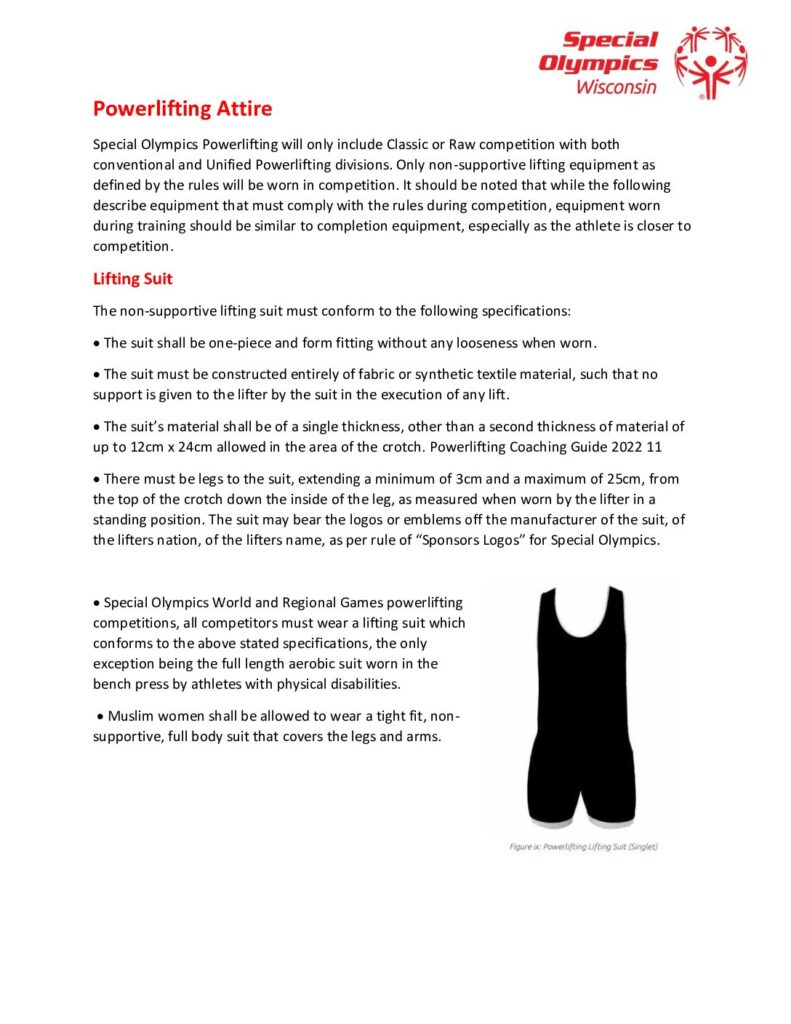 Special Olympics Wisconsin

Powerlifting Attire

Special Olympics Powerlifting will only include Classic or Raw competition with both conventional and Unified Powerlifting divisions. Only non-supportive lifting equipment as defined by the rules will be worn in competition. It should be noted that while the following describe equipment that must comply with the rules during competition, equipment worn during training should be similar to completion equipment, especially as the athlete is closer to competition.

Lifting Suit

The non-supportive lifting suit must conform to the following specifications:

• The suit shall be one-piece and form fitting without any looseness when worn.

• The suit must be constructed entirely of fabric or synthetic textile material, such that no support is given to the lifter by the suit in the execution of any lift.

• The suit's material shall be of a single thickness, other than a second thickness of material of up to 12cm x 24cm allowed in the area of the crotch. Powerlifting Coaching Guide 2022 11

• There must be legs to the suit, extending a minimum of 3cm and a maximum of 25cm, from the top of the crotch down the inside of the leg, as measured when worn by the lifter in a standing position. The suit may bear the logos or emblems off the manufacturer of the suit, of the lifters nation, of the lifters name, as per rule of "Sponsors Logos" for Special Olympics.

• Special Olympics World and Regional Games powerlifting competitions, all competitors must wear a lifting suit which conforms to the above stated specifications, the only exception being the full length aerobic suit worn in the bench press by athletes with physical disabilities.

• Muslim women shall be allowed to wear a tight fit, non-supportive, full body suit that covers the legs and arms.

Figure ix: Powerlifting Lifting Suit (Singlet)